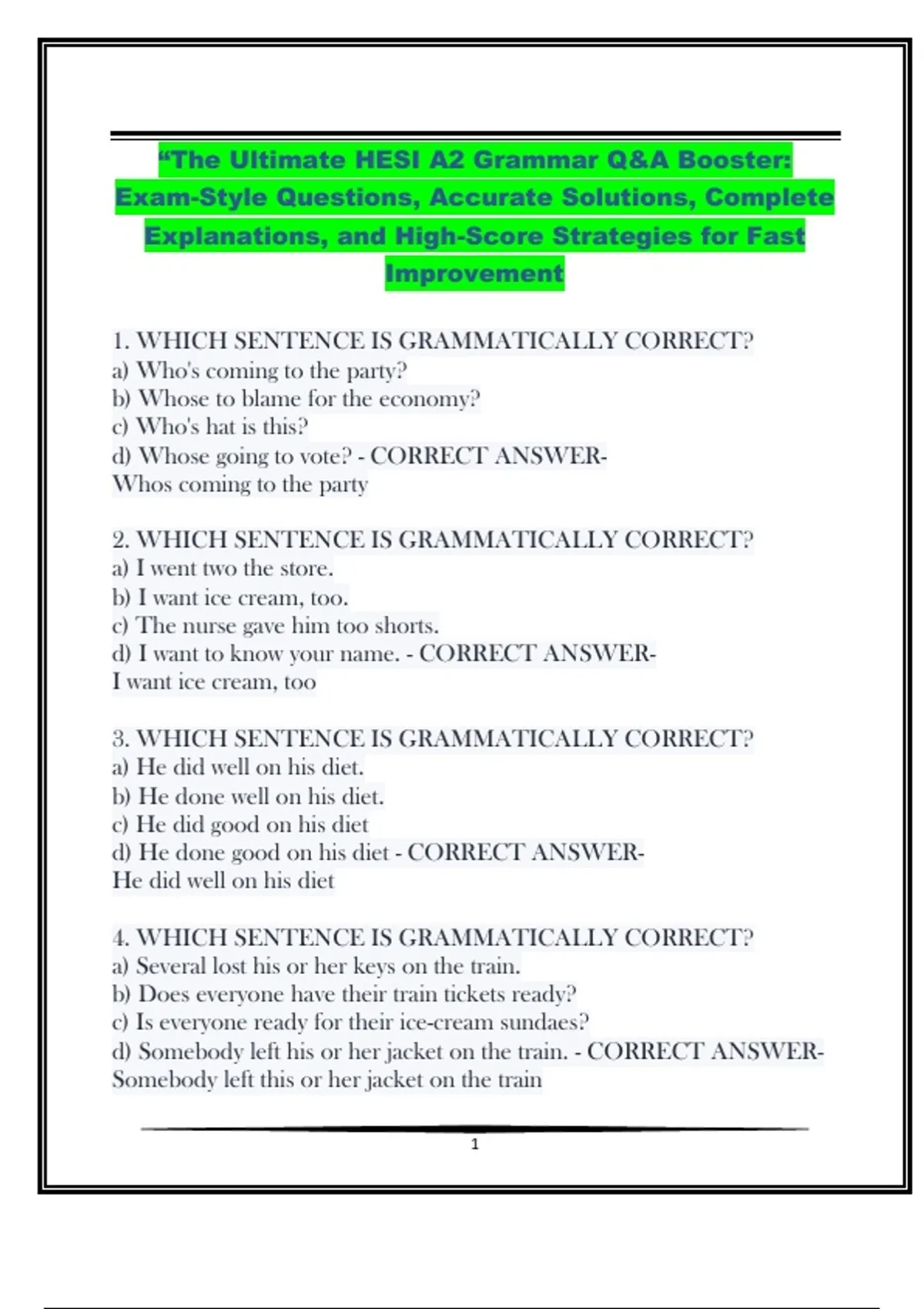 “The Ultimate HESI A2 Grammar Q&A Booster: Exam-Style Questions, Accurate Solutions, Complete Explanations, and High-Score Strategies for Fast Improvement

1. WHICH SENTENCE IS GRAMMATICALLY CORRECT?
a) Who's coming to the party?
b) Whose to blame for the economy?
c) Who's hat is this?
d) Whose going to vote? - CORRECT ANSWER-
Whos coming to the party

2. WHICH SENTENCE IS GRAMMATICALLY CORRECT?
a) I went two the store.
b) I want ice cream, too.
c) The nurse gave him too shorts.
d) I want to know your name. - CORRECT ANSWER-
I want ice cream, too

3. WHICH SENTENCE IS GRAMMATICALLY CORRECT?
a) He did well on his diet.
b) He done well on his diet.
c) He did good on his diet
d) He done good on his diet - CORRECT ANSWER-
He did well on his diet

4. WHICH SENTENCE IS GRAMMATICALLY CORRECT?
a) Several lost his or her keys on the train.
b) Does everyone have their train tickets ready?
c) Is everyone ready for their ice-cream sundaes?
d) Somebody left his or her jacket on the train. - CORRECT ANSWER-
Somebody left this or her jacket on the train

1